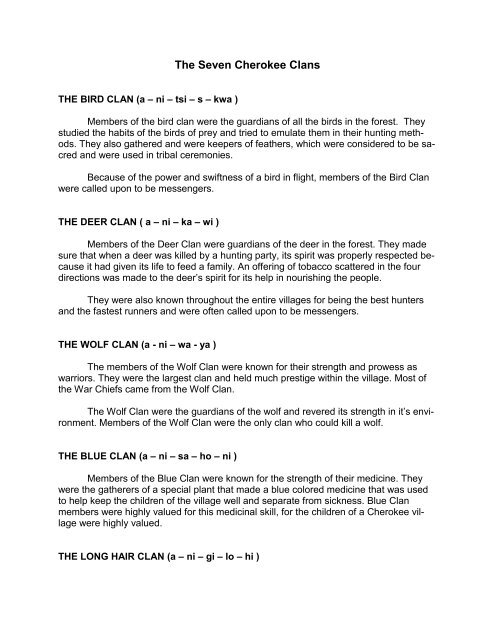 The Seven Cherokee Clans

THE BIRD CLAN (a – ni – tsi – s – kwa )

Members of the bird clan were the guardians of all the birds in the forest. They studied the habits of the birds of prey and tried to emulate them in their hunting methods. They also gathered and were keepers of feathers, which were considered to be sacred and were used in tribal ceremonies.

Because of the power and swiftness of a bird in flight, members of the Bird Clan were called upon to be messengers.

THE DEER CLAN ( a – ni – ka – wi )

Members of the Deer Clan were guardians of the deer in the forest. They made sure that when a deer was killed by a hunting party, its spirit was properly respected because it had given its life to feed a family. An offering of tobacco scattered in the four directions was made to the deer's spirit for its help in nourishing the people.

They were also known throughout the entire villages for being the best hunters and the fastest runners and were often called upon to be messengers.

THE WOLF CLAN (a - ni – wa - ya )

The members of the Wolf Clan were known for their strength and prowess as warriors. They were the largest clan and held much prestige within the village. Most of the War Chiefs came from the Wolf Clan.

The Wolf Clan were the guardians of the wolf and revered its strength in it's environment. Members of the Wolf Clan were the only clan who could kill a wolf.

THE BLUE CLAN (a – ni – sa – ho – ni )

Members of the Blue Clan were known for the strength of their medicine. They were the gatherers of a special plant that made a blue colored medicine that was used to help keep the children of the village well and separate from sickness. Blue Clan members were highly valued for this medicinal skill, for the children of a Cherokee village were highly valued.

THE LONG HAIR CLAN (a – ni – gi – lo – hi )